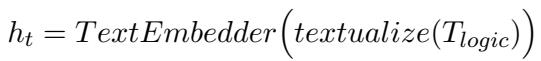 $h_t = TextEmbedder\Big(textualize(T_{logic})\Big)$